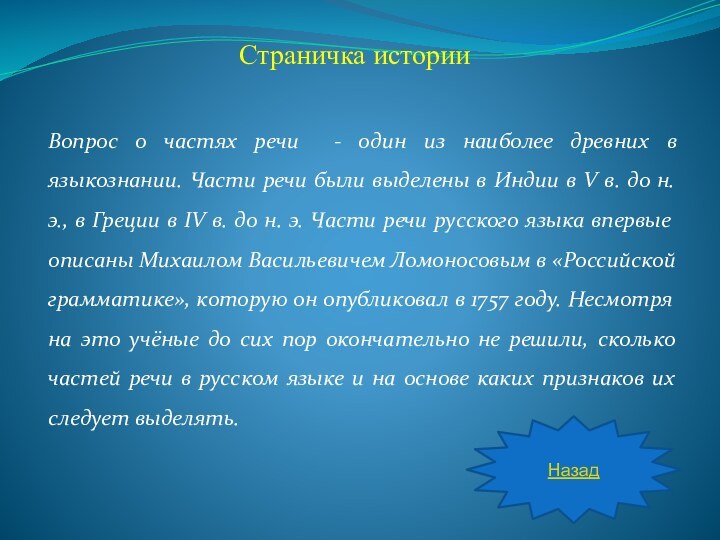 Страничка истории

Вопрос о частях речи  - один из наиболее древних в языкознании. Части речи были выделены в Индии в V в. до н. э., в Греции в IV в. до н. э. Части речи русского языка впервые описаны Михаилом Васильевичем Ломоносовым в «Российской грамматике», которую он опубликовал в 1757 году. Несмотря на это учёные до сих пор окончательно не решили, сколько частей речи в русском языке и на основе каких признаков их следует выделять.

Назад